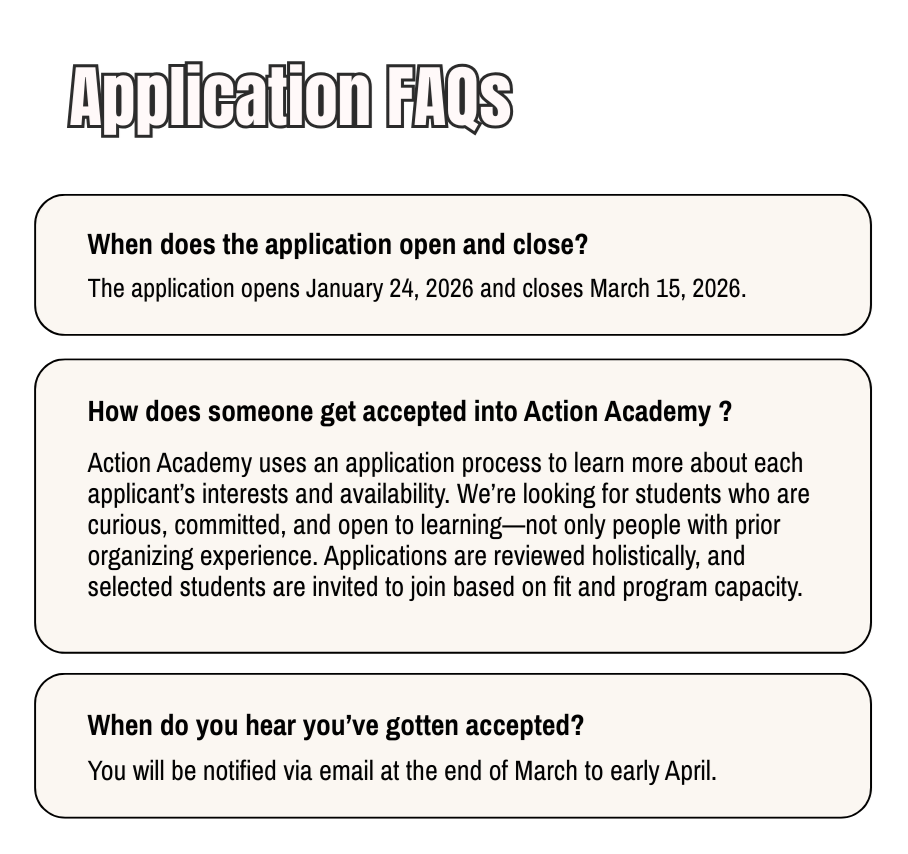 Application FAQs

When does the application open and close?

The application opens January 24, 2026 and closes March 15, 2026.

How does someone get accepted into Action Academy ?

Action Academy uses an application process to learn more about each applicant's interests and availability. We're looking for students who are curious, committed, and open to learning—not only people with prior organizing experience. Applications are reviewed holistically, and selected students are invited to join based on fit and program capacity.

When do you hear you've gotten accepted?

You will be notified via email at the end of March to early April.